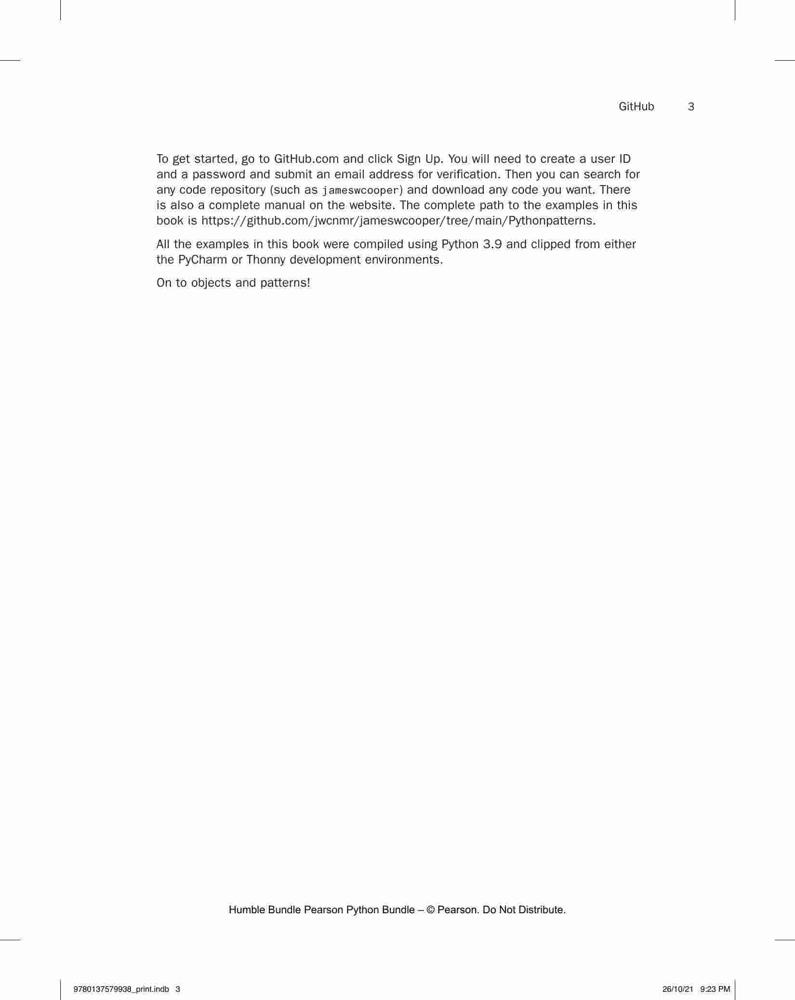 GitHub 3

To get started, go to GitHub.com and click Sign Up. You will need to create a user ID and a password and submit an email address for verification. Then you can search for any code repository (such as jameswcooper) and download any code you want. There is also a complete manual on the website. The complete path to the examples in this book is https://github.com/jwcnmr/jameswcooper/tree/main/Pythonpatterns.

All the examples in this book were compiled using Python 3.9 and clipped from either the PyCharm or Thonny development environments.

On to objects and patterns!

Humble Bundle Pearson Python Bundle – © Pearson. Do Not Distribute.

9780137579938_print.indb 3 26/10/21 9:23 PM